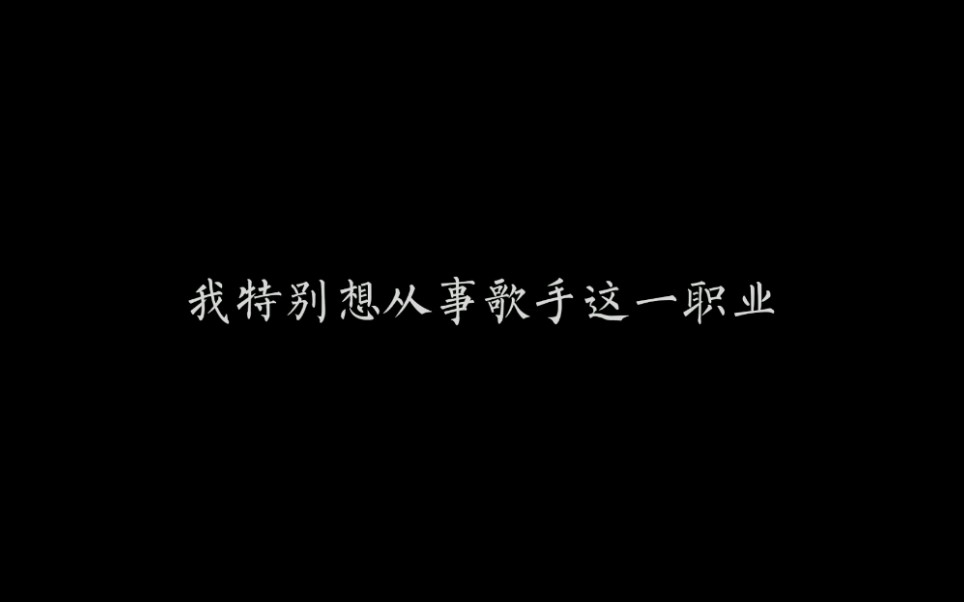 我特别想从事歌手这一职业